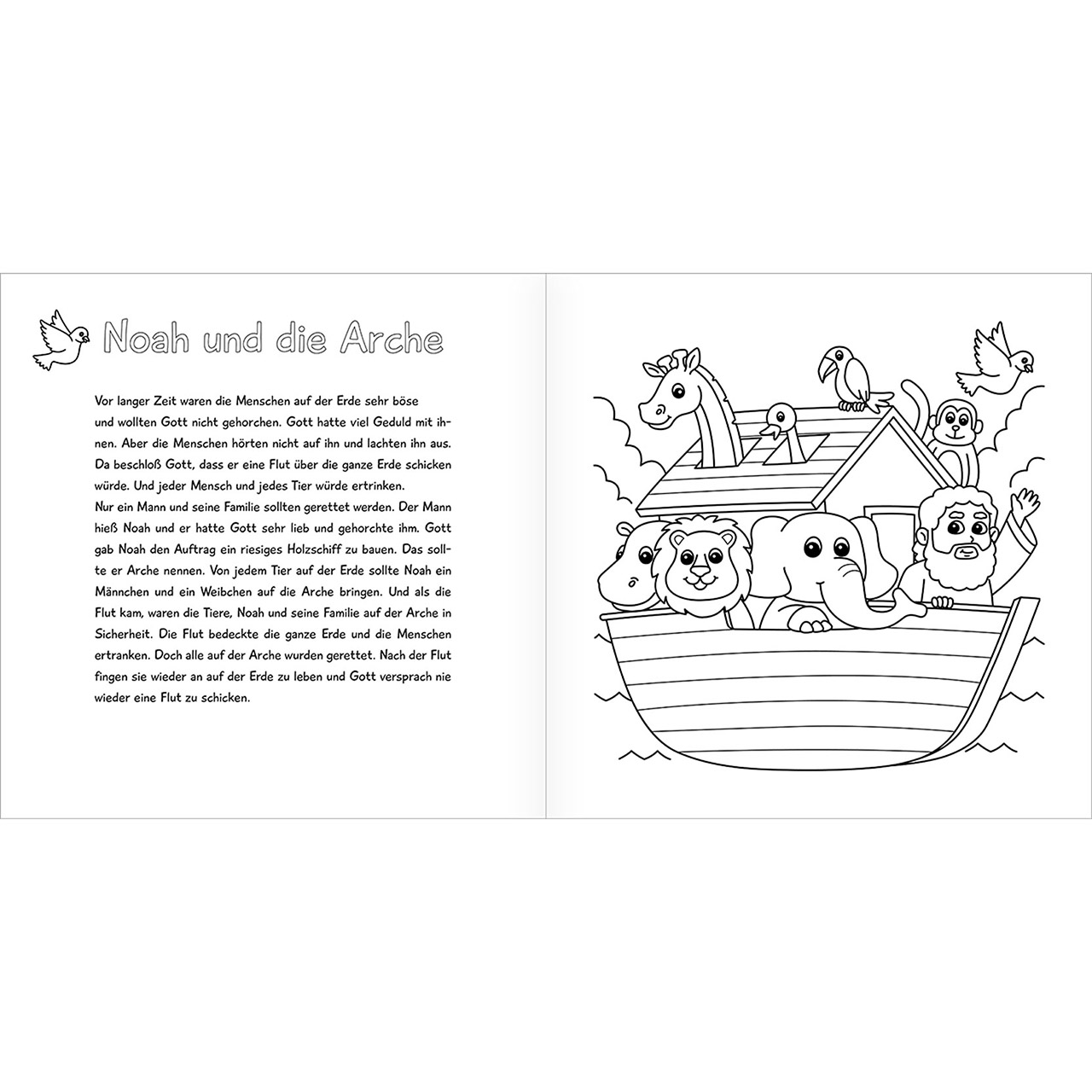 Noah und die Arche

Vor langer Zeit waren die Menschen auf der Erde sehr böse und wollten Gott nicht gehorchen. Gott hatte viel Geduld mit ihnen. Aber die Menschen hörten nicht auf ihn und lachten ihn aus. Da beschloß Gott, dass er eine Flut über die ganze Erde schicken würde. Und jeder Mensch und jedes Tier würde ertrinken.
Nur ein Mann und seine Familie sollten gerettet werden. Der Mann hieß Noah und er hatte Gott sehr lieb und gehorchte ihm. Gott gab Noah den Auftrag ein riesiges Holzschiff zu bauen. Das sollte er Arche nennen. Von jedem Tier auf der Erde sollte Noah ein Männchen und ein Weibchen auf die Arche bringen. Und als die Flut kam, waren die Tiere, Noah und seine Familie auf der Arche in Sicherheit. Die Flut bedeckte die ganze Erde und die Menschen ertranken. Doch alle auf der Arche wurden gerettet. Nach der Flut fingen sie wieder an auf der Erde zu leben und Gott versprach nie wieder eine Flut zu schicken.